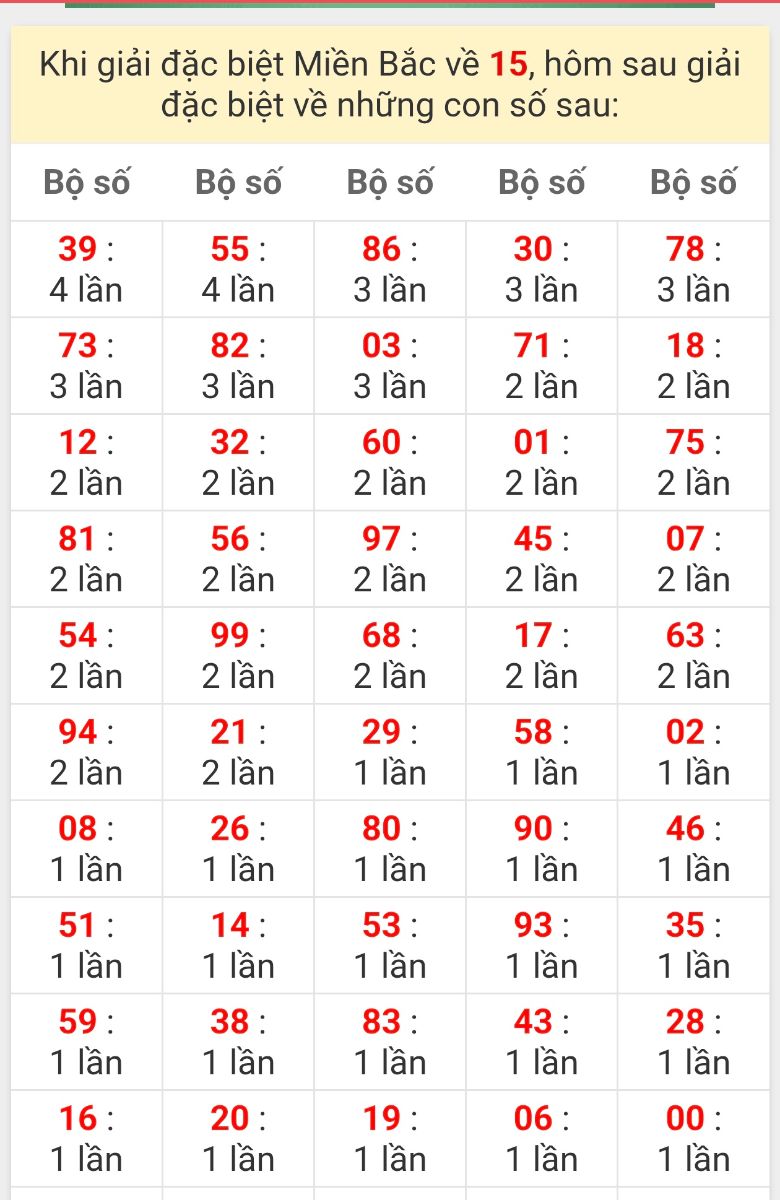 Khi giải đặc biệt Miền Bắc về 15, hôm sau giải đặc biệt về những con số sau:

| Bộ số | Bộ số | Bộ số | Bộ số | Bộ số |
|---|---|---|---|---|
| 39 : 4 lần | 55 : 4 lần | 86 : 3 lần | 30 : 3 lần | 78 : 3 lần |
| 73 : 3 lần | 82 : 3 lần | 03 : 3 lần | 71 : 2 lần | 18 : 2 lần |
| 12 : 2 lần | 32 : 2 lần | 60 : 2 lần | 01 : 2 lần | 75 : 2 lần |
| 81 : 2 lần | 56 : 2 lần | 97 : 2 lần | 45 : 2 lần | 07 : 2 lần |
| 54 : 2 lần | 99 : 2 lần | 68 : 2 lần | 17 : 2 lần | 63 : 2 lần |
| 94 : 2 lần | 21 : 2 lần | 29 : 1 lần | 58 : 1 lần | 02 : 1 lần |
| 08 : 1 lần | 26 : 1 lần | 80 : 1 lần | 90 : 1 lần | 46 : 1 lần |
| 51 : 1 lần | 14 : 1 lần | 53 : 1 lần | 93 : 1 lần | 35 : 1 lần |
| 59 : 1 lần | 38 : 1 lần | 83 : 1 lần | 43 : 1 lần | 28 : 1 lần |
| 16 : 1 lần | 20 : 1 lần | 19 : 1 lần | 06 : 1 lần | 00 : 1 lần |